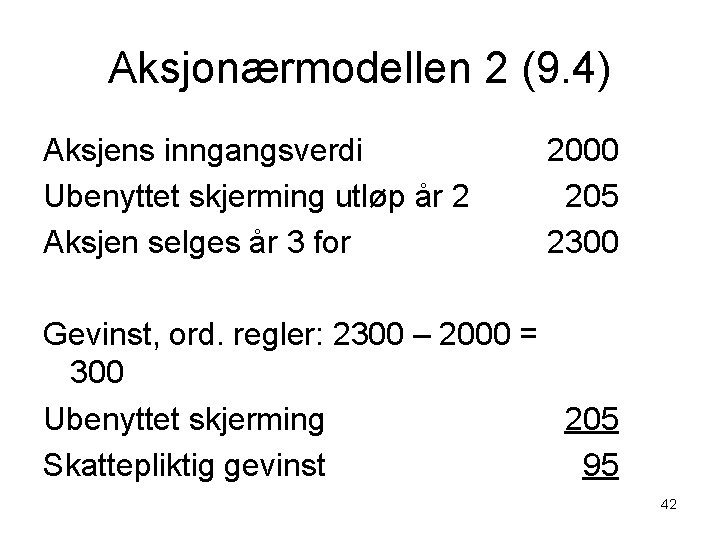 Aksjonærmodellen 2 (9.4)

Aksjens inngangsverdi 2000
Ubenyttet skjerming utløp år 2 205
Aksjen selges år 3 for 2300

Gevinst, ord. regler: 2300 – 2000 = 300
Ubenyttet skjerming 205
Skattepliktig gevinst 95

42